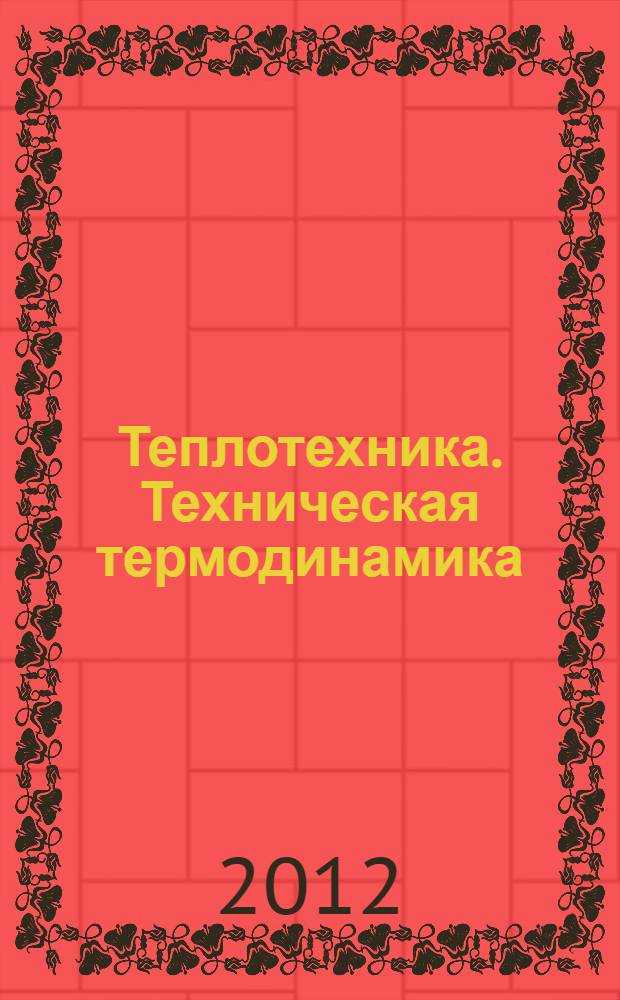 Теплотехника. Техническая термодинамика

2012